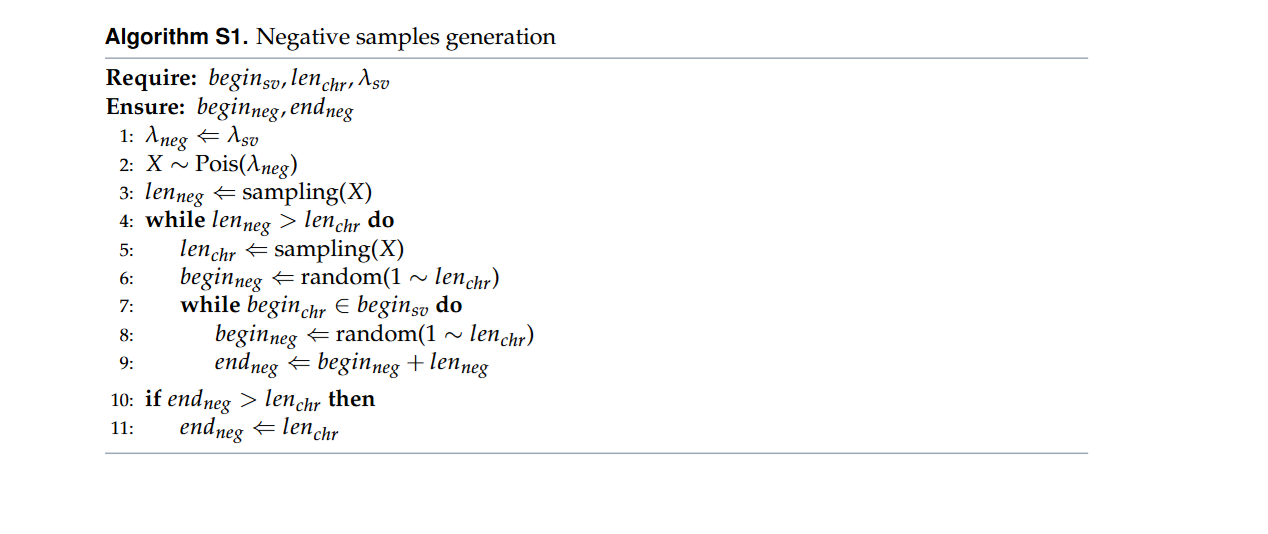 **Algorithm S1.** Negative samples generation

**Require:** $begin_{sv}, len_{chr}, \lambda_{sv}$
**Ensure:** $begin_{neg}, end_{neg}$
1: $\lambda_{neg} \Leftarrow \lambda_{sv}$
2: $X \sim \text{Pois}(\lambda_{neg})$
3: $len_{neg} \Leftarrow \text{sampling}(X)$
4: **while** $len_{neg} > len_{chr}$ **do**
5: $len_{chr} \Leftarrow \text{sampling}(X)$
6: $begin_{neg} \Leftarrow \text{random}(1 \sim len_{chr})$
7: **while** $begin_{chr} \in begin_{sv}$ **do**
8: $begin_{neg} \Leftarrow \text{random}(1 \sim len_{chr})$
9: $end_{neg} \Leftarrow begin_{neg} + len_{neg}$
10: **if** $end_{neg} > len_{chr}$ **then**
11: $end_{neg} \Leftarrow len_{chr}$